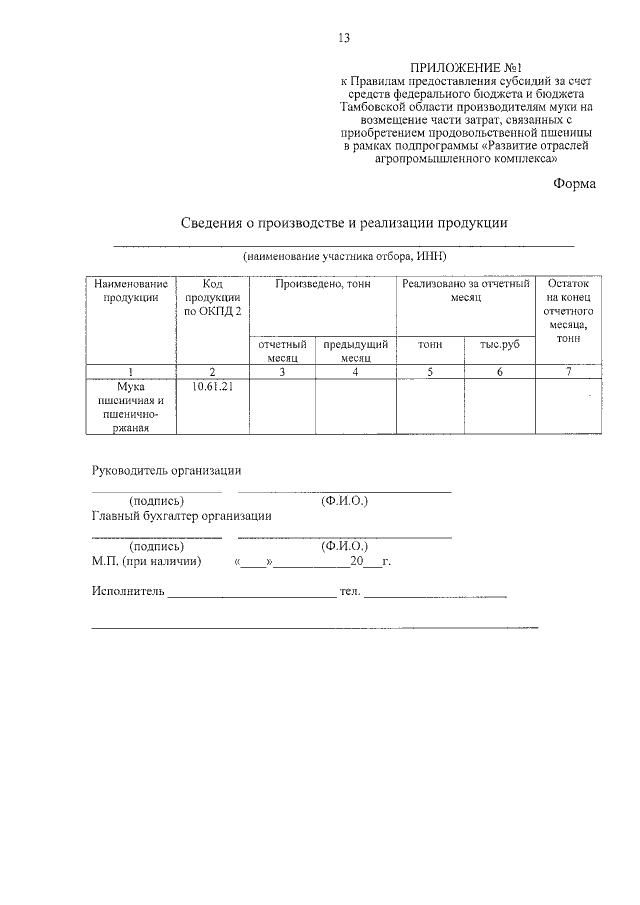 13

ПРИЛОЖЕНИЕ №1
к Правилам предоставления субсидий за счет средств федерального бюджета и бюджета Тамбовской области производителям муки на возмещение части затрат, связанных с приобретением продовольственной пшеницы в рамках подпрограммы «Развитие отраслей агропромышленного комплекса»

Форма

Сведения о производстве и реализации продукции

____
(наименование участника отбора, ИНН)

| Наименование продукции | Код продукции по ОКПД 2 | Произведено, тонн | | Реализовано за отчетный месяц | | Остаток на конец отчетного месяца, тонн |
|---|---|---|---|---|---|---|
| | | отчетный месяц | предыдущий месяц | тонн | тыс.руб | |
| 1 | 2 | 3 | 4 | 5 | 6 | 7 |
| Мука пшеничная и пшенично-ржаная | 10.61.21 | | | | | |

Руководитель организации
____ ____
(подпись) (Ф.И.О.)
Главный бухгалтер организации
____ ____
(подпись) (Ф.И.О.)
М.П. (при наличии) «____»____20____г.

Исполнитель ____ тел. ____

____